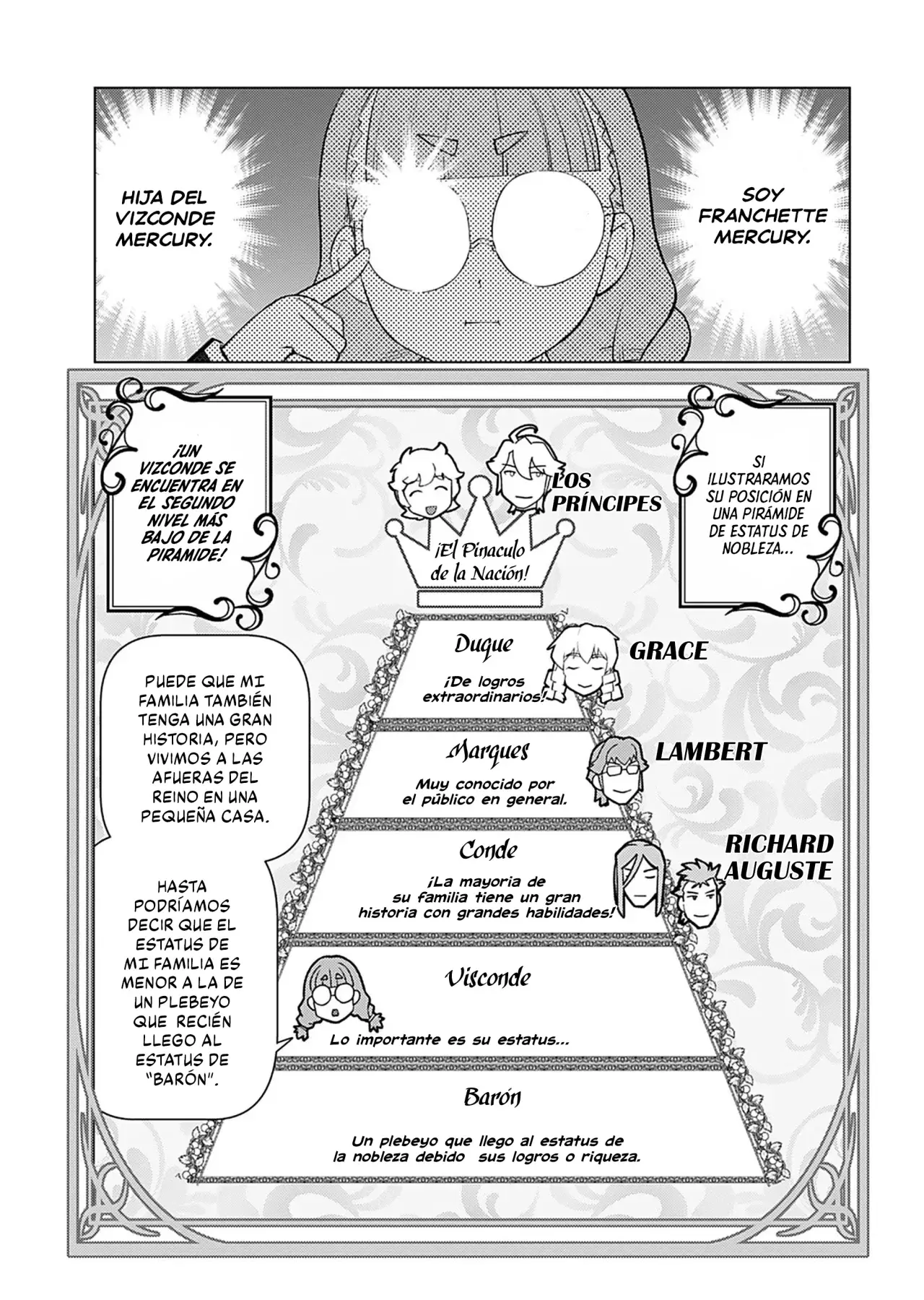 SOY FRANCHETTE MERCURY.

HIJA DEL VIZCONDE MERCURY.

SI ILUSTRARAMOS SU POSICIÓN EN UNA PIRÁMIDE DE ESTATUS DE NOBLEZA...

¡UN VIZCONDE SE ENCUENTRA EN EL SEGUNDO NIVEL MÁS BAJO DE LA PIRAMIDE!

LOS PRÍNCIPES

¡El Pinaculo de la Nación!

Duque

¡De logros extraordinarios!

GRACE

Marques

Muy conocido por el público en general.

LAMBERT

Conde

¡La mayoria de su familia tiene un gran historia con grandes habilidades!

RICHARD AUGUSTE

Visconde

Lo importante es su estatus...

Barón

Un plebeyo que llego al estatus de la nobleza debido sus logros o riqueza.

PUEDE QUE MI FAMILIA TAMBIÉN TENGA UNA GRAN HISTORIA, PERO VIVIMOS A LAS AFUERAS DEL REINO EN UNA PEQUEÑA CASA.

HASTA PODRÍAMOS DECIR QUE EL ESTATUS DE MI FAMILIA ES MENOR A LA DE UN PLEBEYO QUE RECIÉN LLEGO AL ESTATUS DE "BARÓN".